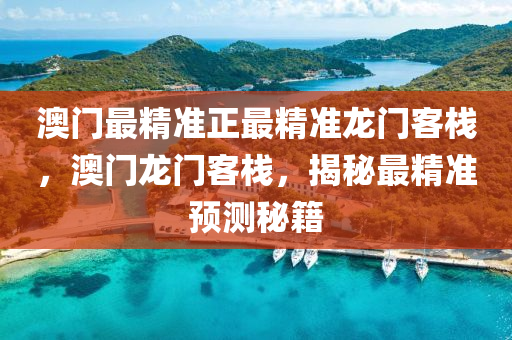 澳门最精准正最精准龙门客栈，澳门龙门客栈，揭秘最精准预测秘籍